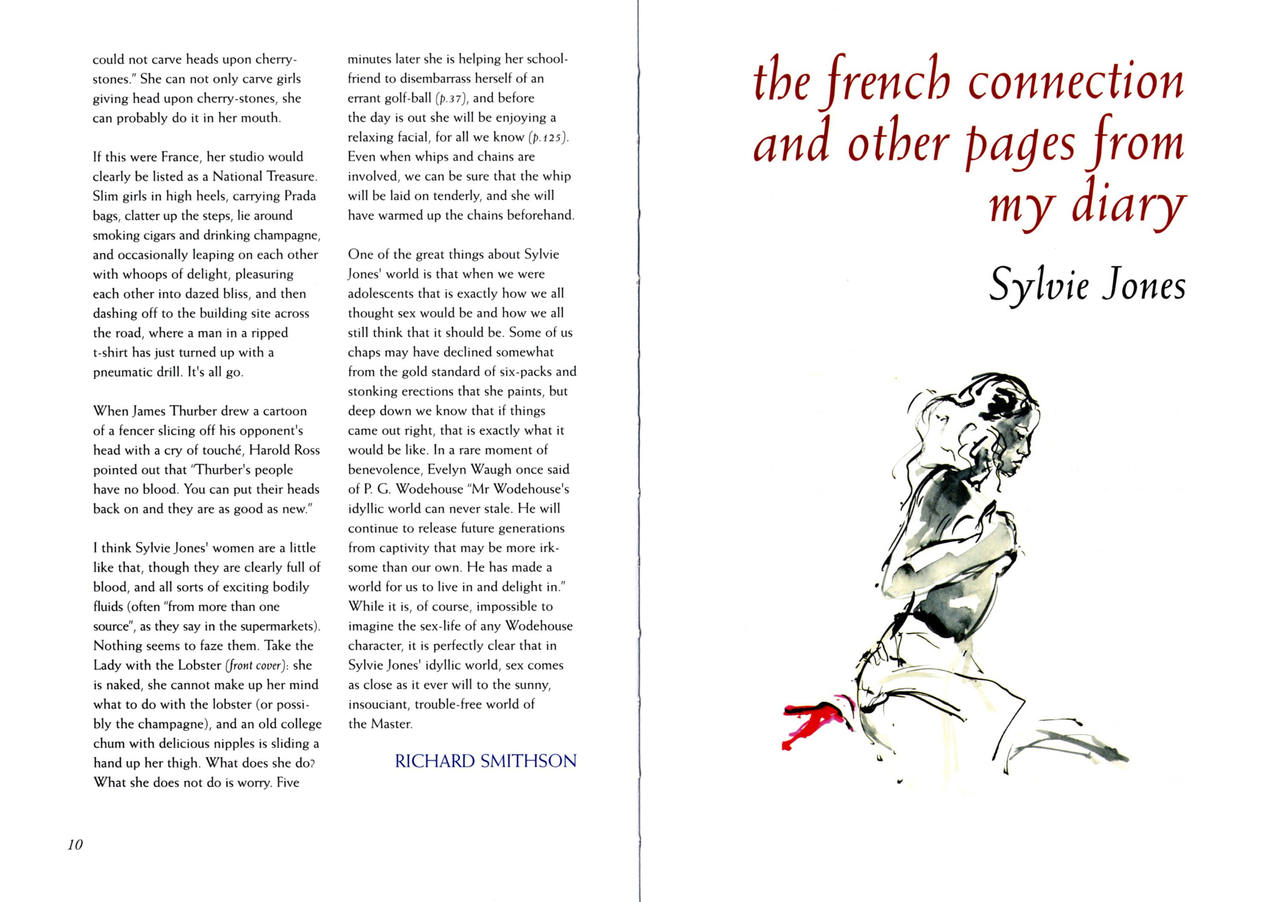 could not carve heads upon cherry-stones." She can not only carve girls giving head upon cherry-stones, she can probably do it in her mouth.

If this were France, her studio would clearly be listed as a National Treasure. Slim girls in high heels, carrying Prada bags, clatter up the steps, lie around smoking cigars and drinking champagne, and occasionally leaping on each other with whoops of delight, pleasuring each other into dazed bliss, and then dashing off to the building site across the road, where a man in a ripped t-shirt has just turned up with a pneumatic drill. It's all go.

When James Thurber drew a cartoon of a fencer slicing off his opponent's head with a cry of touché, Harold Ross pointed out that "Thurber's people have no blood. You can put their heads back on and they are as good as new."

I think Sylvie Jones' women are a little like that, though they are clearly full of blood, and all sorts of exciting bodily fluids (often "from more than one source", as they say in the supermarkets). Nothing seems to faze them. Take the Lady with the Lobster (front cover): she is naked, she cannot make up her mind what to do with the lobster (or possibly the champagne), and an old college chum with delicious nipples is sliding a hand up her thigh. What does she do? What she does not do is worry. Five

minutes later she is helping her school-friend to disembarrass herself of an errant golf-ball (p.37), and before the day is out she will be enjoying a relaxing facial, for all we know (p.125). Even when whips and chains are involved, we can be sure that the whip will be laid on tenderly, and she will have warmed up the chains beforehand.

One of the great things about Sylvie Jones' world is that when we were adolescents that is exactly how we all thought sex would be and how we all still think that it should be. Some of us chaps may have declined somewhat from the gold standard of six-packs and stonking erections that she paints, but deep down we know that if things came out right, that is exactly what it would be like. In a rare moment of benevolence, Evelyn Waugh once said of P. G. Wodehouse "Mr Wodehouse's idyllic world can never stale. He will continue to release future generations from captivity that may be more irksome than our own. He has made a world for us to live in and delight in." While it is, of course, impossible to imagine the sex-life of any Wodehouse character, it is perfectly clear that in Sylvie Jones' idyllic world, sex comes as close as it ever will to the sunny, insouciant, trouble-free world of the Master.

RICHARD SMITHSON

10

the french connection and other pages from my diary

Sylvie Jones